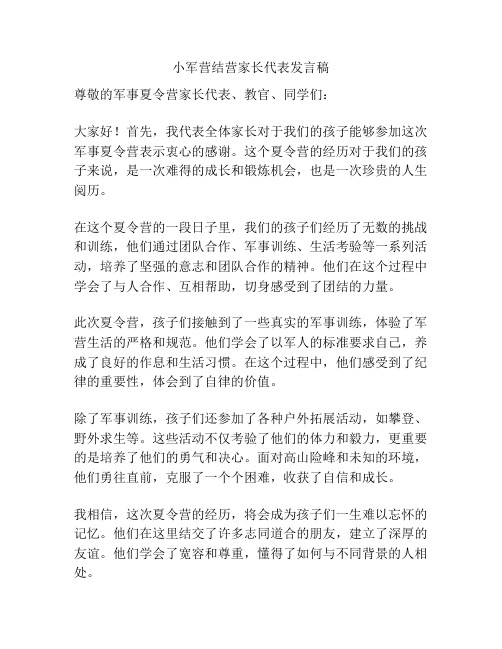 小军营结营家长代表发言稿

尊敬的军事夏令营家长代表、教官、同学们：

大家好！首先，我代表全体家长对于我们的孩子能够参加这次军事夏令营表示衷心的感谢。这个夏令营的经历对于我们的孩子来说，是一次难得的成长和锻炼机会，也是一次珍贵的人生阅历。

在这个夏令营的一段日子里，我们的孩子们经历了无数的挑战和训练，他们通过团队合作、军事训练、生活考验等一系列活动，培养了坚强的意志和团队合作的精神。他们在这个过程中学会了与人合作、互相帮助，切身感受到了团结的力量。

此次夏令营，孩子们接触到了一些真实的军事训练，体验了军营生活的严格和规范。他们学会了以军人的标准要求自己，养成了良好的作息和生活习惯。在这个过程中，他们感受到了纪律的重要性，体会到了自律的价值。

除了军事训练，孩子们还参加了各种户外拓展活动，如攀登、野外求生等。这些活动不仅考验了他们的体力和毅力，更重要的是培养了他们的勇气和决心。面对高山险峰和未知的环境，他们勇往直前，克服了一个个困难，收获了自信和成长。

我相信，这次夏令营的经历，将会成为孩子们一生难以忘怀的记忆。他们在这里结交了许多志同道合的朋友，建立了深厚的友谊。他们学会了宽容和尊重，懂得了如何与不同背景的人相处。